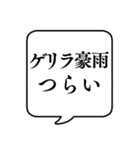 ゲリラ豪雨
つらい